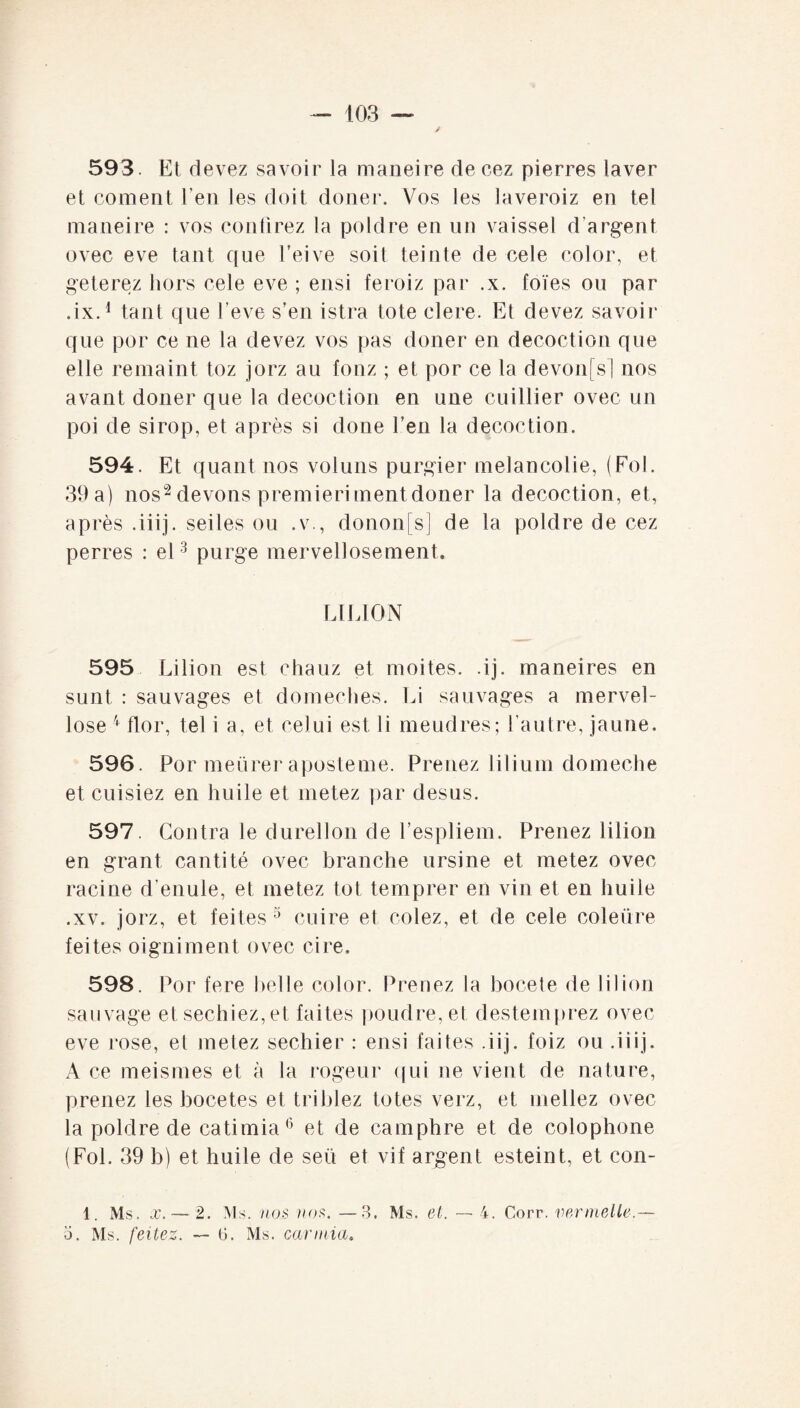 — 103 —

593. Et devez savoir la maneire de cez pierres laver et coment l'en les doit doner. Vos les laveroiz en tel maneire : vos confirez la poldre en un vaissel d'argent ovec eve tant que l'eive soit teinte de cele color, et geterez hors cele eve ; ensi feroiz par .x. foïes ou par .ix.$^1$ tant que l'eve s'en istra tote clere. Et devez savoir que por ce ne la devez vos pas doner en decoction que elle remaint toz jorz au fonz ; et por ce la devon[s] nos avant doner que la decoction en une cuillier ovec un poi de sirop, et après si done l'en la decoction.

594. Et quant nos voluns purgier melancolie, (Fol. 39 a) nos$^2$ devons premieriment doner la decoction, et, après .iiij. seiles ou .v., donon[s] de la poldre de cez perres : el$^3$ purge mervellosement.

LILION

595. Lilion est chauz et moites. .ij. maneires en sunt : sauvages et domeches. Li sauvages a mervellose$^4$ flor, tel i a, et celui est li meudres; l'autre, jaune.

596. Por meürer aposteme. Prenez lilium domeche et cuisiez en huile et metez par desus.

597. Contra le durellon de l'espliem. Prenez lilion en grant cantité ovec branche ursine et metez ovec racine d'enule, et metez tot temprer en vin et en huile .xv. jorz, et feites$^5$ cuire et colez, et de cele coleüre feites oigniment ovec cire.

598. Por fere belle color. Prenez la bocete de lilion sauvage et sechiez, et faites poudre, et destemprez ovec eve rose, et metez sechier : ensi faites .iij. foiz ou .iiij. A ce meismes et à la rogeur qui ne vient de nature, prenez les bocetes et triblez totes verz, et mellez ovec la poldre de catimia$^6$ et de camphre et de colophone (Fol. 39 b) et huile de seü et vif argent esteint, et con-

1. Ms. x. — 2. Ms. nos nos. — 3. Ms. et. — 4. Corr. vermelle. — 5. Ms. feitez. — 6. Ms. carmia.